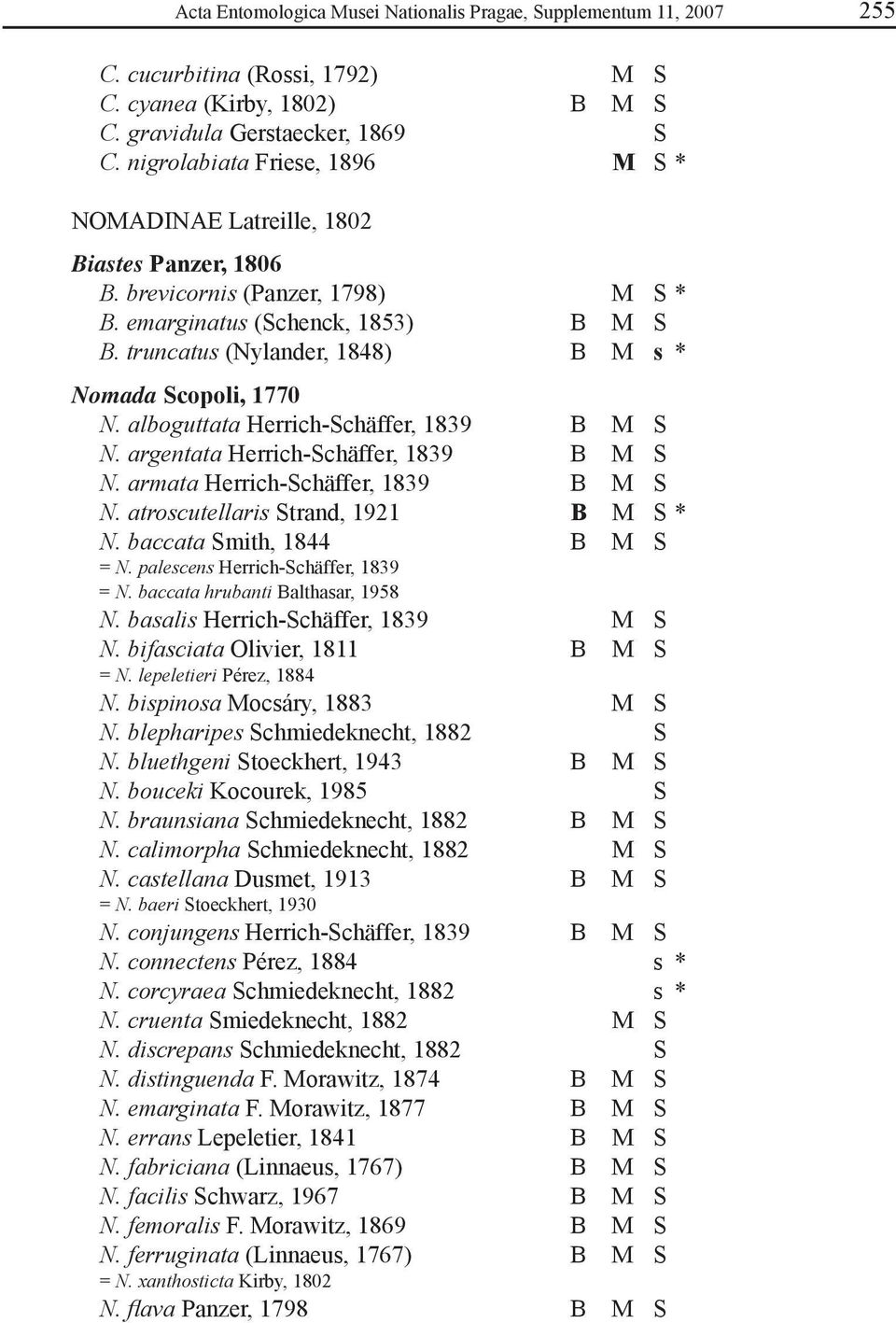 Acta Entomologica Musei Nationalis Pragae, Supplementum 11, 2007 255

C. cucurbitina (Rossi, 1792) M S
C. cyanea (Kirby, 1802) B M S
C. gravidula Gerstaecker, 1869 S
C. nigrolabiata Friese, 1896 M S *

NOMADINAE Latreille, 1802

Biastes Panzer, 1806
B. brevicornis (Panzer, 1798) M S *
B. emarginatus (Schenck, 1853) B M S
B. truncatus (Nylander, 1848) B M s *

Nomada Scopoli, 1770
N. alboguttata Herrich-Schäffer, 1839 B M S
N. argentata Herrich-Schäffer, 1839 B M S
N. armata Herrich-Schäffer, 1839 B M S
N. atroscutellaris Strand, 1921 B M S *
N. baccata Smith, 1844 B M S
= N. palescens Herrich-Schäffer, 1839
= N. baccata hrubanti Balthasar, 1958
N. basalis Herrich-Schäffer, 1839 M S
N. bifasciata Olivier, 1811 B M S
= N. lepeletieri Pérez, 1884
N. bispinosa Mocsáry, 1883 M S
N. blepharipes Schmiedeknecht, 1882 S
N. bluethgeni Stoeckhert, 1943 B M S
N. bouceki Kocourek, 1985 S
N. braunsiana Schmiedeknecht, 1882 B M S
N. calimorpha Schmiedeknecht, 1882 M S
N. castellana Dusmet, 1913 B M S
= N. baeri Stoeckhert, 1930
N. conjungens Herrich-Schäffer, 1839 B M S
N. connectens Pérez, 1884 s *
N. corcyraea Schmiedeknecht, 1882 s *
N. cruenta Smiedeknecht, 1882 M S
N. discrepans Schmiedeknecht, 1882 S
N. distinguenda F. Morawitz, 1874 B M S
N. emarginata F. Morawitz, 1877 B M S
N. errans Lepeletier, 1841 B M S
N. fabriciana (Linnaeus, 1767) B M S
N. facilis Schwarz, 1967 B M S
N. femoralis F. Morawitz, 1869 B M S
N. ferruginata (Linnaeus, 1767) B M S
= N. xanthosticta Kirby, 1802
N. flava Panzer, 1798 B M S